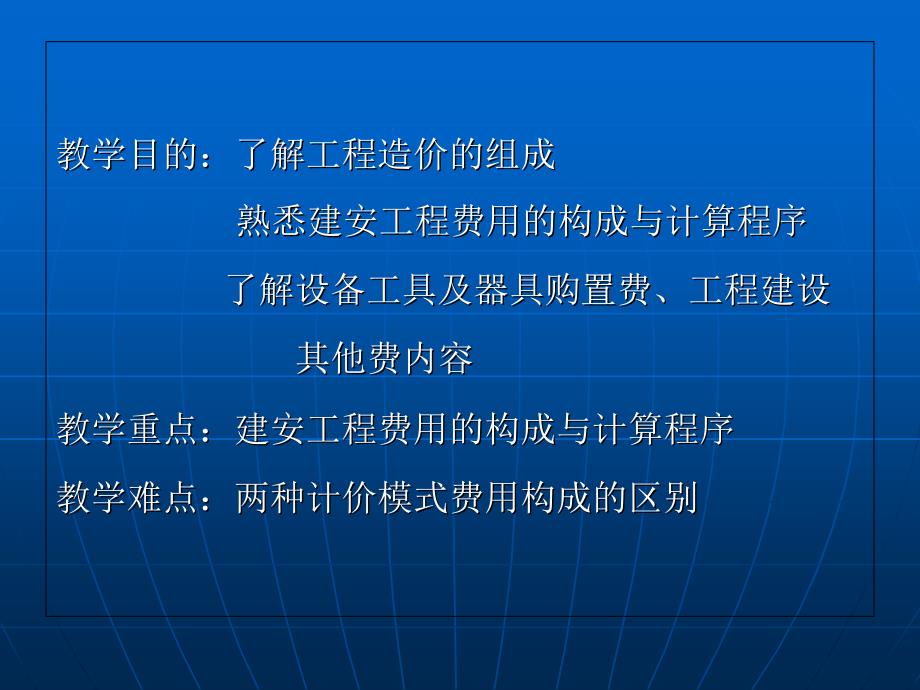 教学目的：了解工程造价的组成

熟悉建安工程费用的构成与计算程序

了解设备工具及器具购置费、工程建设其他费内容

教学重点：建安工程费用的构成与计算程序

教学难点：两种计价模式费用构成的区别